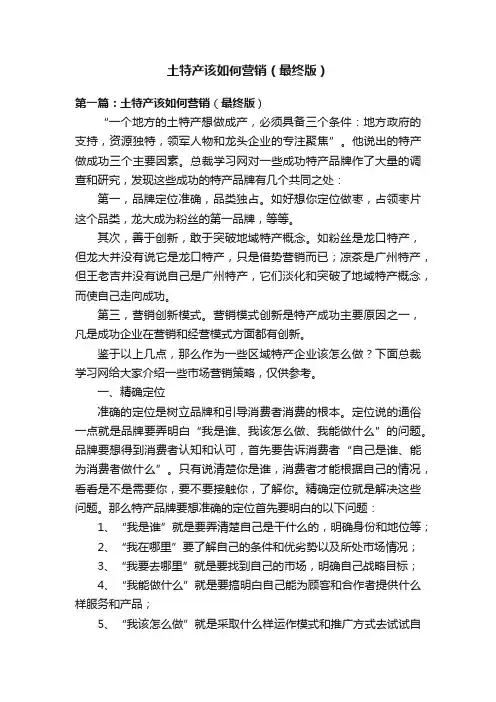 土特产该如何营销（最终版）

第一篇：土特产该如何营销（最终版）

“一个地方的土特产想做成产，必须具备三个条件：地方政府的支持，资源独特，领军人物和龙头企业的专注聚焦”。他说出的特产做成功三个主要因素。总裁学习网对一些成功特产品牌作了大量的调查和研究，发现这些成功的特产品牌有几个共同之处：

第一，品牌定位准确，品类独占。如好想你定位做枣，占领枣片这个品类，龙大成为粉丝的第一品牌，等等。

其次，善于创新，敢于突破地域特产概念。如粉丝是龙口特产，但龙大并没有说它是龙口特产，只是借势营销而已；凉茶是广州特产，但王老吉并没有说自己是广州特产，它们淡化和突破了地域特产概念，而使自己走向成功。

第三，营销创新模式。营销模式创新是特产成功主要原因之一，凡是成功企业在营销和经营模式方面都有创新。

鉴于以上几点，那么作为一些区域特产企业该怎么做？下面总裁学习网给大家介绍一些市场营销策略，仅供参考。

一、精确定位

准确的定位是树立品牌和引导消费者消费的根本。定位说的通俗一点就是品牌要弄明白“我是谁、我该怎么做、我能做什么”的问题。品牌要想得到消费者认知和认可，首先要告诉消费者“自己是谁、能为消费者做什么”。只有说清楚你是谁，消费者才能根据自己的情况，看看是不是需要你，要不要接触你，了解你。精确定位就是解决这些问题。那么特产品牌要想准确的定位首先要明白的以下问题：

1、“我是谁”就是要弄清楚自己是干什么的，明确身份和地位等；

2、“我在哪里”要了解自己的条件和优劣势以及所处市场情况；

3、“我要去哪里”就是要找到自己的市场，明确自己战略目标；

4、“我能做什么”就是要搞明白自己能为顾客和合作者提供什么样服务和产品；

5、“我该怎么做”就是采取什么样运作模式和推广方式去试试自